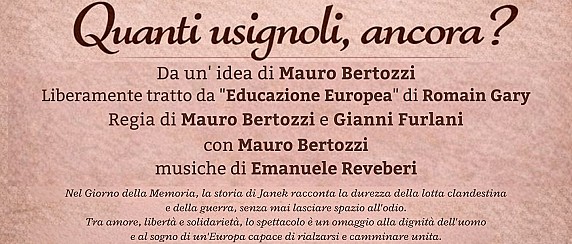 Quanti usignoli, ancora?

Da un' idea di Mauro Bertozzi
Liberamente tratto da "Educazione Europea" di Romain Gary
Regia di Mauro Bertozzi e Gianni Furlani
con Mauro Bertozzi
musiche di Emanuele Reveberi

Nel Giorno della Memoria, la storia di Janek racconta la durezza della lotta clandestina e della guerra, senza mai lasciare spazio all'odio.
Tra amore, libertà e solidarietà, lo spettacolo è un omaggio alla dignità dell'uomo e al sogno di un'Europa capace di rialzarsi e camminare unita.